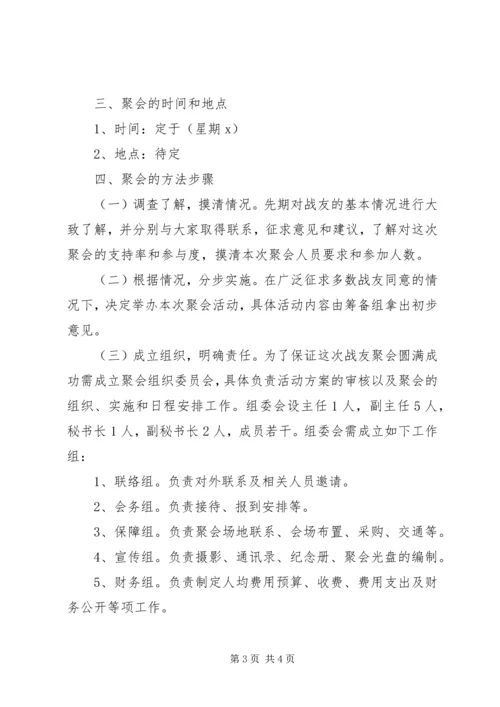 三、聚会的时间和地点

1、时间：定于（星期 x）

2、地点：待定

四、聚会的方法步骤

（一）调查了解，摸清情况。先期对战友的基本情况进行大致了解，并分别与大家取得联系，征求意见和建议，了解对这次聚会的支持率和参与度，摸清本次聚会人员要求和参加人数。

（二）根据情况，分步实施。在广泛征求多数战友同意的情况下，决定举办本次聚会活动，具体活动内容由筹备组拿出初步意见。

（三）成立组织，明确责任。为了保证这次战友聚会圆满成功需成立聚会组织委员会，具体负责活动方案的审核以及聚会的组织、实施和日程安排工作。组委会设主任 1 人，副主任 5 人，秘书长 1 人，副秘书长 2 人，成员若干。组委会需成立如下工作组：

1、联络组。负责对外联系及相关人员邀请。

2、会务组。负责接待、报到安排等。

3、保障组。负责聚会场地联系、会场布置、采购、交通等。

4、宣传组。负责摄影、通讯录、纪念册、聚会光盘的编制。

5、财务组。负责制定人均费用预算、收费、费用支出及财务公开等项工作。

第 3 页 共 4 页